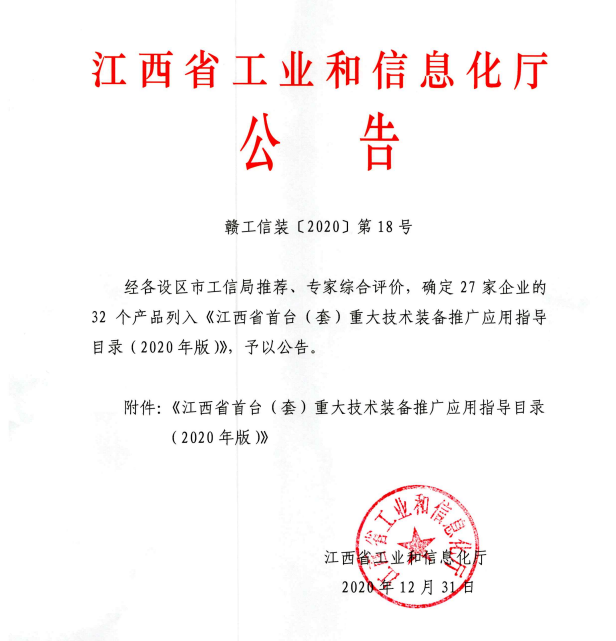 江西省工业和信息化厅
公 告

赣工信装〔2020〕第18号

经各设区市工信局推荐、专家综合评价，确定27家企业的32个产品列入《江西省首台（套）重大技术装备推广应用指导目录（2020年版）》，予以公告。

附件：《江西省首台（套）重大技术装备推广应用指导目录（2020年版）》

江西省工业和信息化厅

江西省工业和信息化厅
2020年12月31日